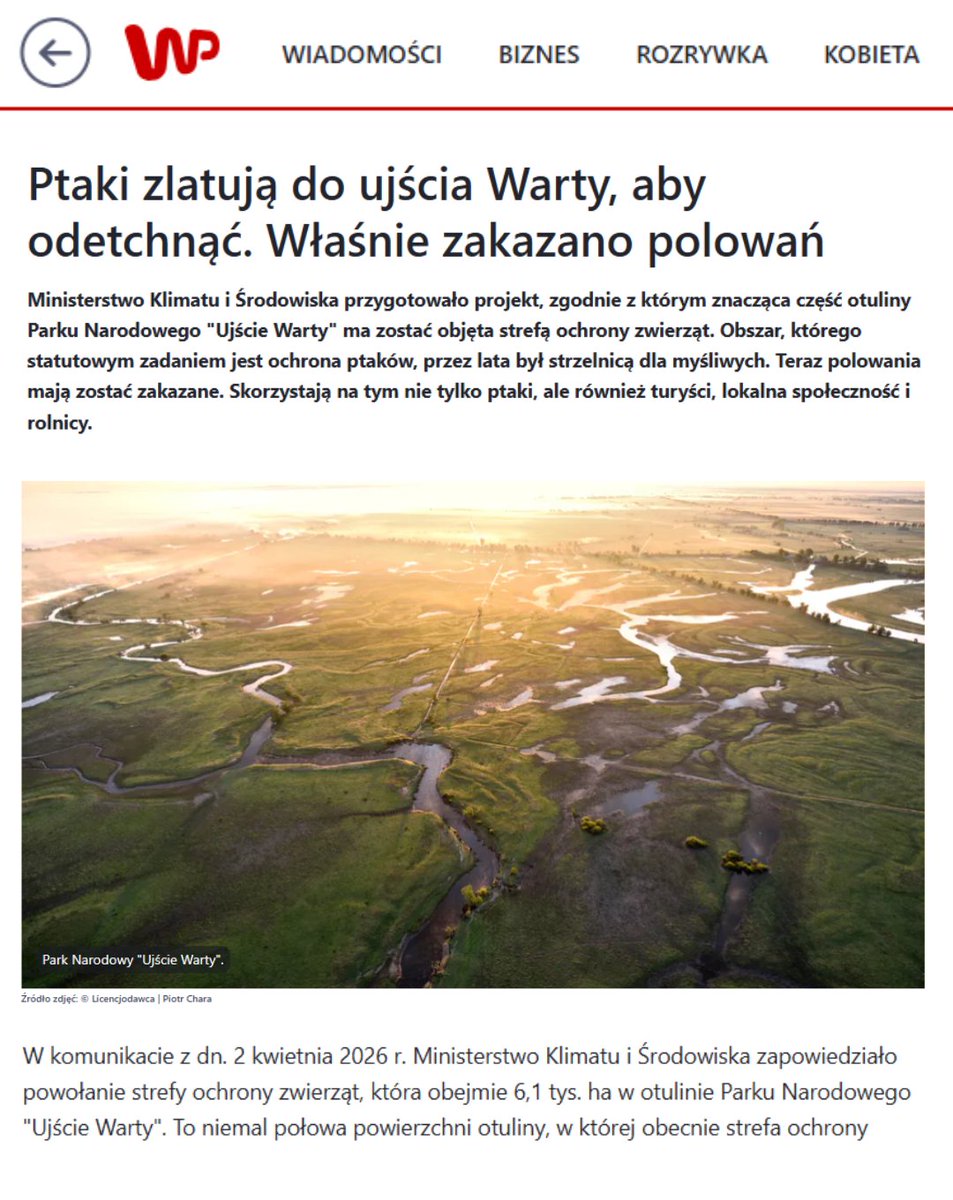 WP

WIADOMOŚCI BIZNES ROZRYWKA KOBIETA

Ptaki zlatują do ujścia Warty, aby odetchnąć. Właśnie zakazano polowań

Ministerstwo Klimatu i Środowiska przygotowało projekt, zgodnie z którym znacząca część otuliny Parku Narodowego "Ujście Warty" ma zostać objęta strefą ochrony zwierząt. Obszar, którego statutowym zadaniem jest ochrona ptaków, przez lata był strzelnicą dla myśliwych. Teraz polowania mają zostać zakazane. Skorzystają na tym nie tylko ptaki, ale również turyści, lokalna społeczność i rolnicy.

Park Narodowy "Ujście Warty".

Źródło zdjęć: © Licencjodawca | Piotr Chara

W komunikacie z dn. 2 kwietnia 2026 r. Ministerstwo Klimatu i Środowiska zapowiedziało powołanie strefy ochrony zwierząt, która obejmie 6,1 tys. ha w otulinie Parku Narodowego "Ujście Warty". To niemal połowa powierzchni otuliny, w której obecnie strefa ochrony